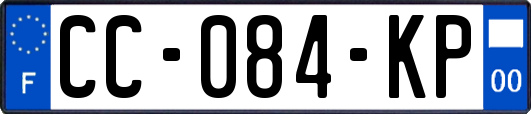 F

CC-084-KP

00